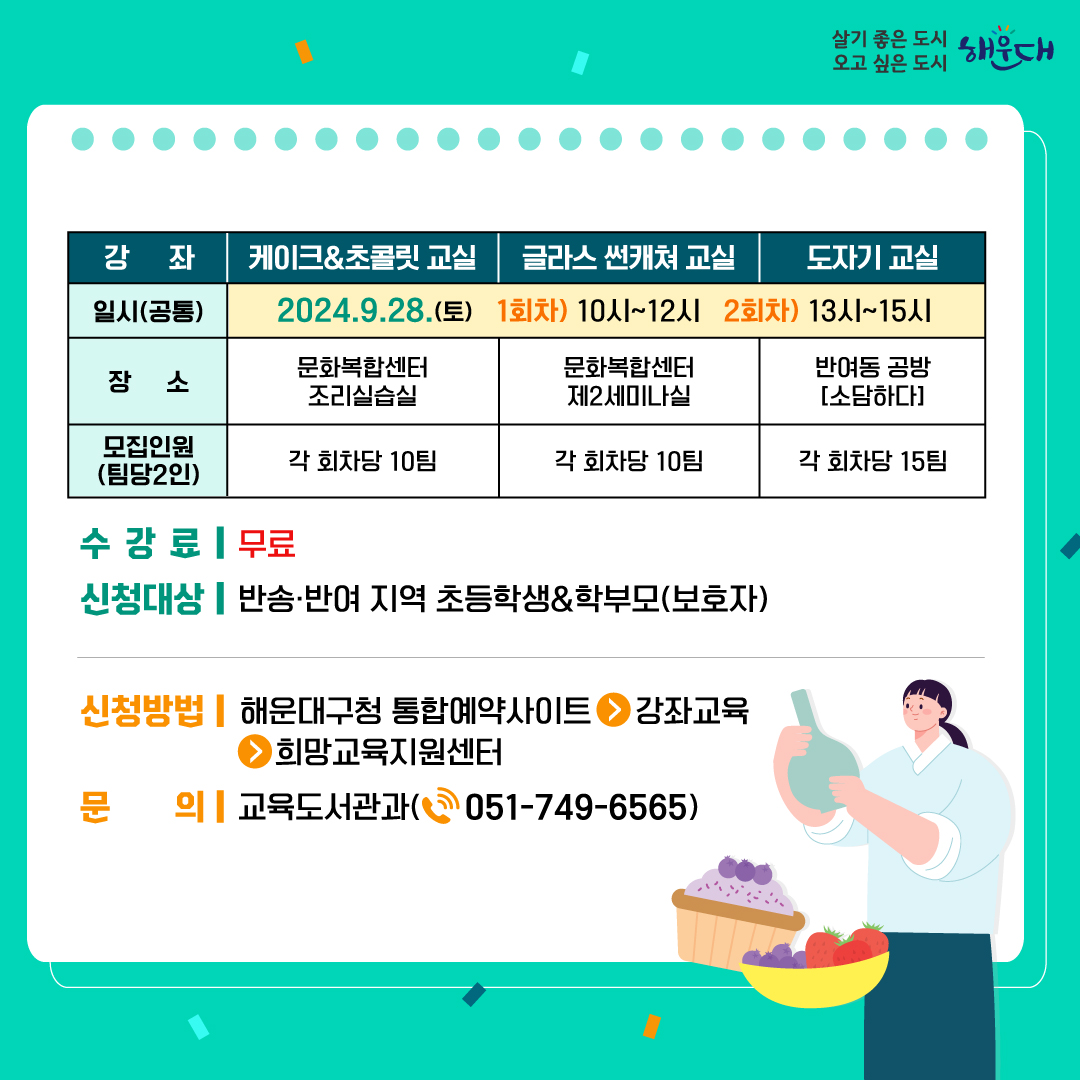 살기 좋은 도시
오고 싶은 도시 해운대

| 강 좌 | 케이크&초콜릿 교실 | 글라스 썬캐쳐 교실 | 도자기 교실 |
|---|---|---|---|
| 일시(공통) | 2024.9.28.(토) 1회차) 10시~12시 2회차) 13시~15시 | | |
| 장 소 | 문화복합센터 조리실습실 | 문화복합센터 제2세미나실 | 반여동 공방 [소담하다] |
| 모집인원 (팀당2인) | 각 회차당 10팀 | 각 회차당 10팀 | 각 회차당 15팀 |

수 강 료 | 무료

신청대상 | 반송·반여 지역 초등학생&학부모(보호자)

신청방법 | 해운대구청 통합예약사이트 > 강좌교육 > 희망교육지원센터

문 의 | 교육도서관과( 051-749-6565)